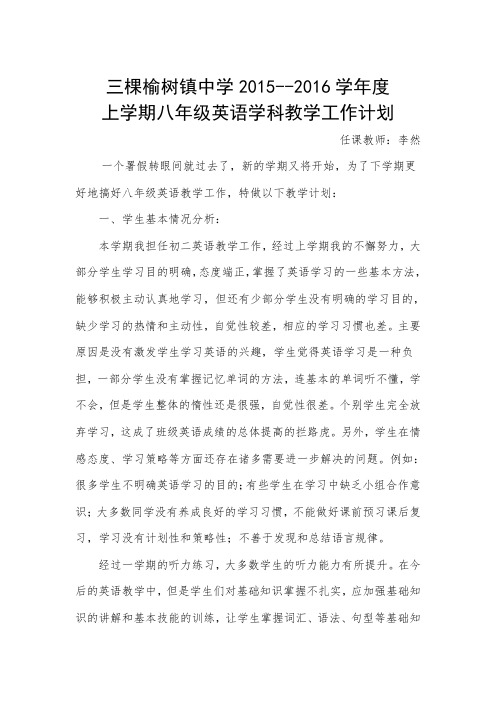 三棵榆树镇中学 2015--2016 学年度
上学期八年级英语学科教学工作计划

任课教师：李然

一个暑假转眼间就过去了，新的学期又将开始，为了下学期更好地搞好八年级英语教学工作，特做以下教学计划：

一、学生基本情况分析：

本学期我担任初二英语教学工作，经过上学期我的不懈努力，大部分学生学习目的明确，态度端正，掌握了英语学习的一些基本方法，能够积极主动认真地学习，但还有少部分学生没有明确的学习目的，缺少学习的热情和主动性，自觉性较差，相应的学习习惯也差。主要原因是没有激发学生学习英语的兴趣，学生觉得英语学习是一种负担，一部分学生没有掌握记忆单词的方法，连基本的单词听不懂，学不会，但是学生整体的惰性还是很强，自觉性很差。个别学生完全放弃学习，这成了班级英语成绩的总体提高的拦路虎。另外，学生在情感态度、学习策略等方面还存在诸多需要进一步解决的问题。例如：很多学生不明确英语学习的目的；有些学生在学习中缺乏小组合作意识；大多数同学没有养成良好的学习习惯，不能做好课前预习课后复习，学习没有计划性和策略性；不善于发现和总结语言规律。

经过一学期的听力练习，大多数学生的听力能力有所提升。在今后的英语教学中，但是学生们对基础知识掌握不扎实，应加强基础知识的讲解和基本技能的训练，让学生掌握词汇、语法、句型等基础知